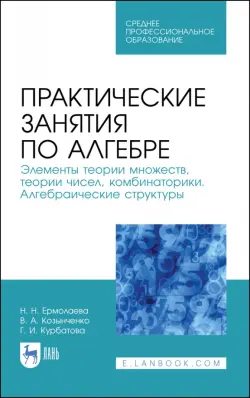 СРЕДНЕЕ ПРОФЕССИОНАЛЬНОЕ ОБРАЗОВАНИЕ

ПРАКТИЧЕСКИЕ ЗАНЯТИЯ ПО АЛГЕБРЕ

Элементы теории множеств, теории чисел, комбинаторики. Алгебраические структуры

Н. Н. Ермолаева
В. А. Козынченко
Г. И. Курбатова

ЛАНЬ

E.LANBOOK.COM